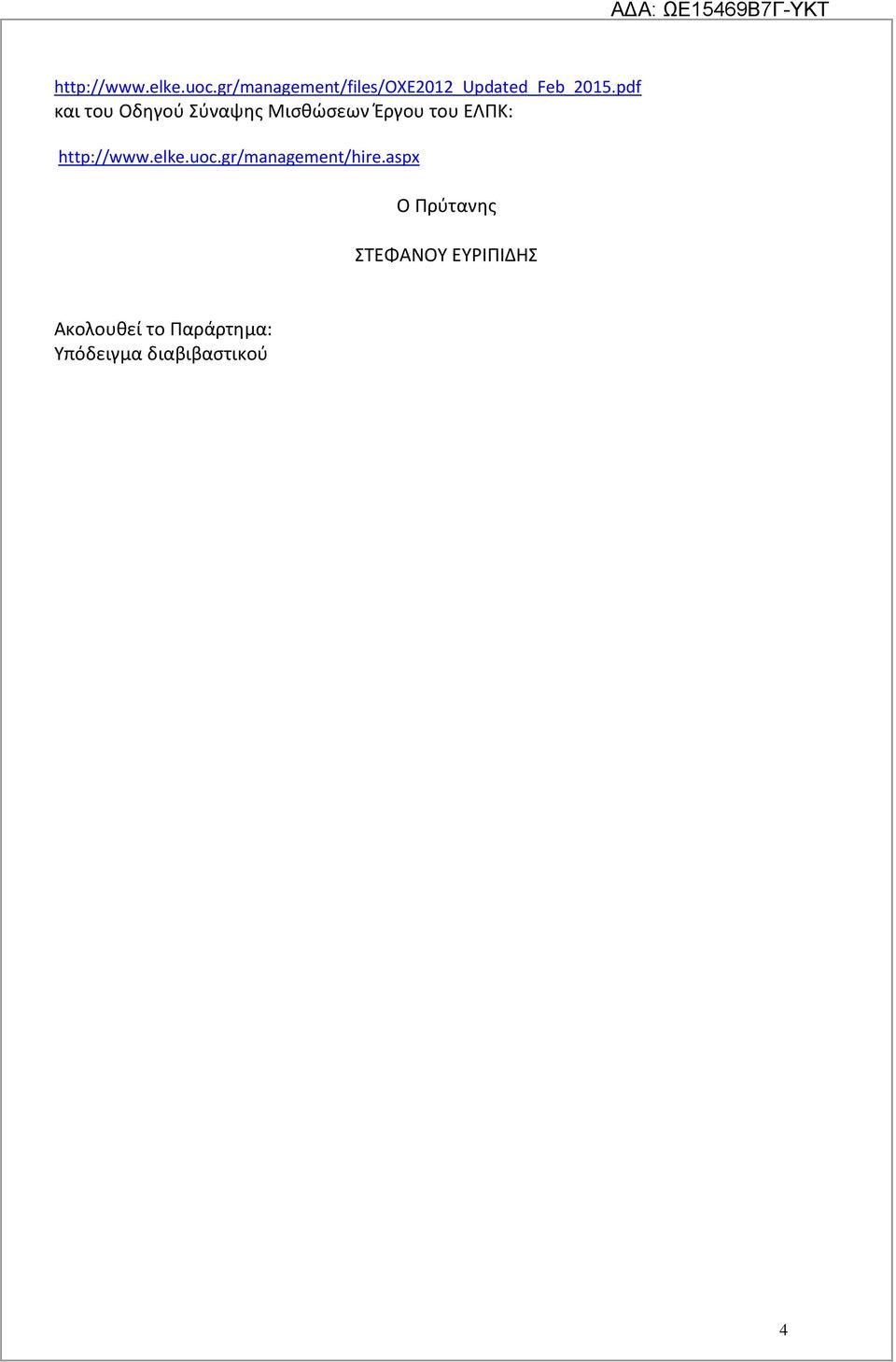 ΑΔΑ: ΩΕ15469Β7Γ-ΥΚΤ

http://www.elke.uoc.gr/management/files/OXE2012_Updated_Feb_2015.pdf και του Οδηγού Σύναψης Μισθώσεων Έργου του ΕΛΠΚ:

http://www.elke.uoc.gr/management/hire.aspx

Ο Πρύτανης

ΣΤΕΦΑΝΟΥ ΕΥΡΙΠΙΔΗΣ

Ακολουθεί το Παράρτημα:
Υπόδειγμα διαβιβαστικού

4